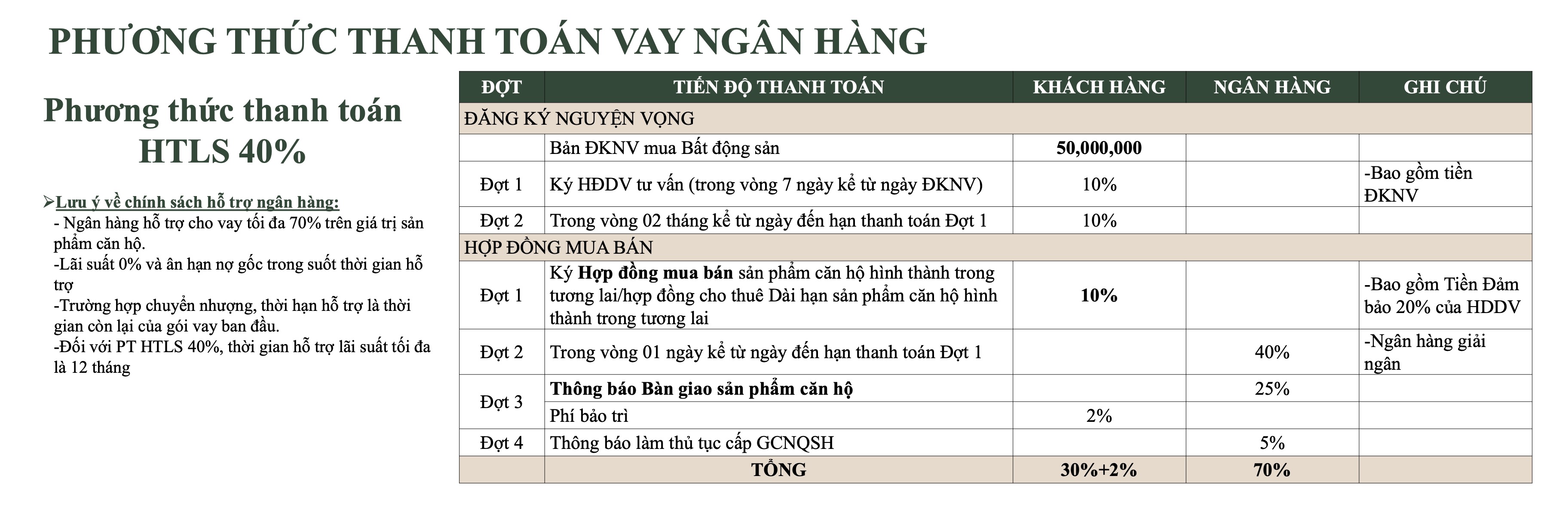 PHƯƠNG THỨC THANH TOÁN VAY NGÂN HÀNG

Phương thức thanh toán HTLS 40%

➢Lưu ý về chính sách hỗ trợ ngân hàng:
- Ngân hàng hỗ trợ cho vay tối đa 70% trên giá trị sản phẩm căn hộ.
-Lãi suất 0% và ân hạn nợ gốc trong suốt thời gian hỗ trợ
-Trường hợp chuyển nhượng, thời hạn hỗ trợ là thời gian còn lại của gói vay ban đầu.
-Đối với PT HTLS 40%, thời gian hỗ trợ lãi suất tối đa là 12 tháng

| ĐỢT | TIẾN ĐỘ THANH TOÁN | KHÁCH HÀNG | NGÂN HÀNG | GHI CHÚ |
|---|---|---|---|---|
| ĐĂNG KÝ NGUYỆN VỌNG | | | | |
| | Bản ĐKNV mua Bất động sản | 50,000,000 | | |
| Đợt 1 | Ký HĐDV tư vấn (trong vòng 7 ngày kể từ ngày ĐKNV) | 10% | | -Bao gồm tiền ĐKNV |
| Đợt 2 | Trong vòng 02 tháng kể từ ngày đến hạn thanh toán Đợt 1 | 10% | | |
| HỢP ĐỒNG MUA BÁN | | | | |
| Đợt 1 | Ký Hợp đồng mua bán sản phẩm căn hộ hình thành trong tương lai/hợp đồng cho thuê Dài hạn sản phẩm căn hộ hình thành trong tương lai | 10% | | -Bao gồm Tiền Đảm bảo 20% của HDDV |
| Đợt 2 | Trong vòng 01 ngày kể từ ngày đến hạn thanh toán Đợt 1 | | 40% | -Ngân hàng giải ngân |
| Đợt 3 | Thông báo Bàn giao sản phẩm căn hộ | | 25% | |
| | Phí bảo trì | 2% | | |
| Đợt 4 | Thông báo làm thủ tục cấp GCNQSH | | 5% | |
| | TỔNG | 30%+2% | 70% | |